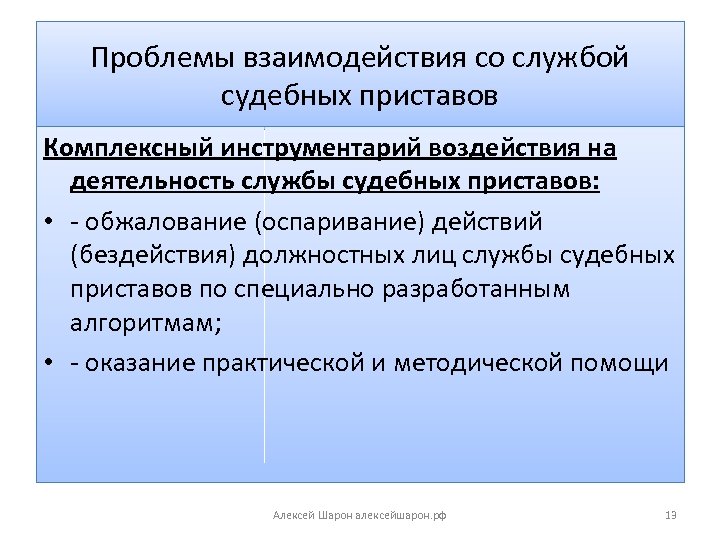 Проблемы взаимодействия со службой судебных приставов

Комплексный инструментарий воздействия на деятельность службы судебных приставов:

• - обжалование (оспаривание) действий (бездействия) должностных лиц службы судебных приставов по специально разработанным алгоритмам;

• - оказание практической и методической помощи

Алексей Шарон алексейшарон.рф

19